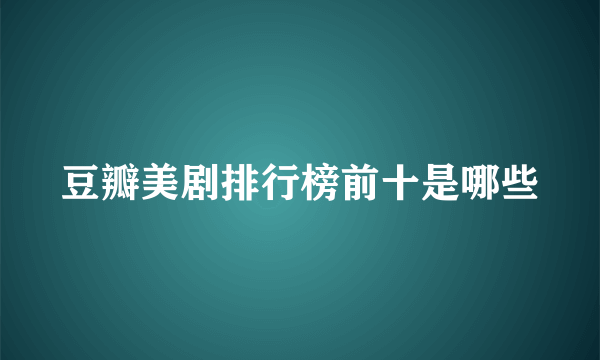 豆瓣美剧排行榜前十是哪些